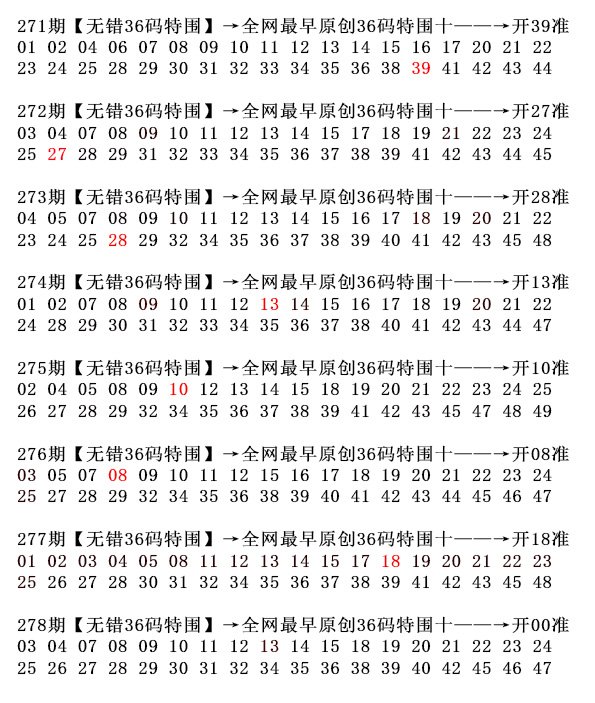 271期【无错36码特围】→全网最早原创36码特围十——→开39准
01 02 04 06 07 08 09 10 11 12 13 14 15 16 17 20 21 22
23 24 25 28 29 30 31 32 33 34 35 36 38 39 41 42 43 44

272期【无错36码特围】→全网最早原创36码特围十——→开27准
03 04 07 08 09 10 11 12 13 14 15 17 18 19 21 22 23 24
25 27 28 29 31 32 33 34 35 36 37 38 39 41 42 43 44 45

273期【无错36码特围】→全网最早原创36码特围十——→开28准
04 05 07 08 09 10 11 12 13 14 15 16 17 18 19 20 21 22
23 24 25 28 29 32 34 35 36 37 38 39 40 41 42 43 45 48

274期【无错36码特围】→全网最早原创36码特围十——→开13准
01 02 07 08 09 10 11 12 13 14 15 16 17 18 19 20 21 22
24 28 29 30 31 32 33 34 35 36 37 38 40 41 42 43 44 47

275期【无错36码特围】→全网最早原创36码特围十——→开10准
02 04 05 08 09 10 12 13 14 15 18 19 20 21 22 23 24 25
26 27 28 29 32 34 35 36 37 38 39 41 42 43 45 47 48 49

276期【无错36码特围】→全网最早原创36码特围十——→开08准
03 05 07 08 09 10 11 12 15 16 17 18 19 20 21 22 23 24
25 27 28 29 32 34 35 36 38 39 40 41 42 43 44 45 46 47

277期【无错36码特围】→全网最早原创36码特围十——→开18准
01 02 03 04 05 08 11 12 13 14 15 17 18 19 20 21 22 23
25 26 27 28 30 31 32 34 35 36 37 38 39 41 42 43 45 48

278期【无错36码特围】→全网最早原创36码特围十——→开00准
03 04 07 08 09 10 11 12 13 14 15 18 19 20 21 22 23 24
25 26 27 28 29 30 31 32 34 35 36 38 39 40 42 45 46 47